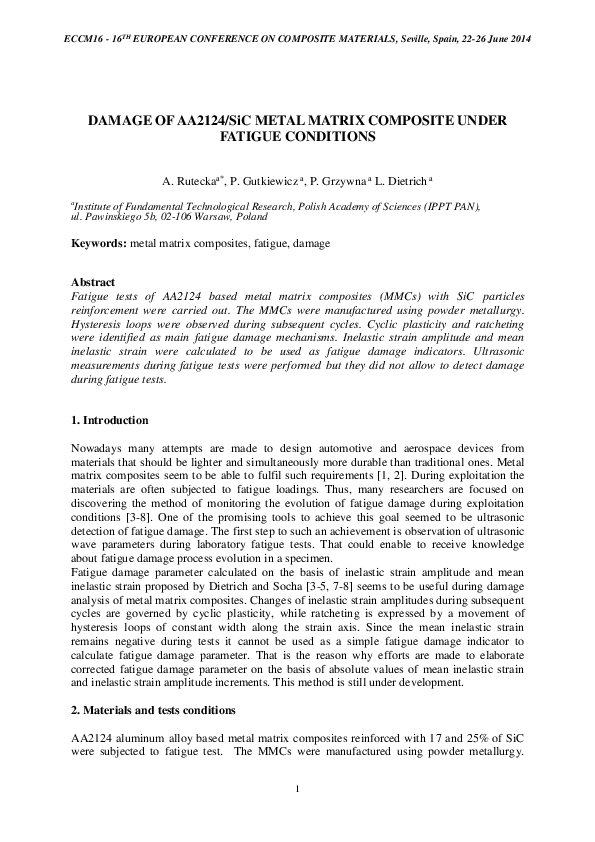 ECCM16 - 16$^{TH}$ EUROPEAN CONFERENCE ON COMPOSITE MATERIALS, Seville, Spain, 22-26 June 2014

DAMAGE OF AA2124/SiC METAL MATRIX COMPOSITE UNDER FATIGUE CONDITIONS

A. Rutecka$^{a*}$, P. Gutkiewicz$^{a}$, P. Grzywna$^{a}$ L. Dietrich$^{a}$

$^{a}$Institute of Fundamental Technological Research, Polish Academy of Sciences (IPPT PAN), ul. Pawinskiego 5b, 02-106 Warsaw, Poland

Keywords: metal matrix composites, fatigue, damage

Abstract
Fatigue tests of AA2124 based metal matrix composites (MMCs) with SiC particles reinforcement were carried out. The MMCs were manufactured using powder metallurgy. Hysteresis loops were observed during subsequent cycles. Cyclic plasticity and ratcheting were identified as main fatigue damage mechanisms. Inelastic strain amplitude and mean inelastic strain were calculated to be used as fatigue damage indicators. Ultrasonic measurements during fatigue tests were performed but they did not allow to detect damage during fatigue tests.

1. Introduction

Nowadays many attempts are made to design automotive and aerospace devices from materials that should be lighter and simultaneously more durable than traditional ones. Metal matrix composites seem to be able to fulfil such requirements [1, 2]. During exploitation the materials are often subjected to fatigue loadings. Thus, many researchers are focused on discovering the method of monitoring the evolution of fatigue damage during exploitation conditions [3-8]. One of the promising tools to achieve this goal seemed to be ultrasonic detection of fatigue damage. The first step to such an achievement is observation of ultrasonic wave parameters during laboratory fatigue tests. That could enable to receive knowledge about fatigue damage process evolution in a specimen.
Fatigue damage parameter calculated on the basis of inelastic strain amplitude and mean inelastic strain proposed by Dietrich and Socha [3-5, 7-8] seems to be useful during damage analysis of metal matrix composites. Changes of inelastic strain amplitudes during subsequent cycles are governed by cyclic plasticity, while ratcheting is expressed by a movement of hysteresis loops of constant width along the strain axis. Since the mean inelastic strain remains negative during tests it cannot be used as a simple fatigue damage indicator to calculate fatigue damage parameter. That is the reason why efforts are made to elaborate corrected fatigue damage parameter on the basis of absolute values of mean inelastic strain and inelastic strain amplitude increments. This method is still under development.

2. Materials and tests conditions

AA2124 aluminum alloy based metal matrix composites reinforced with 17 and 25% of SiC were subjected to fatigue test. The MMCs were manufactured using powder metallurgy.

1